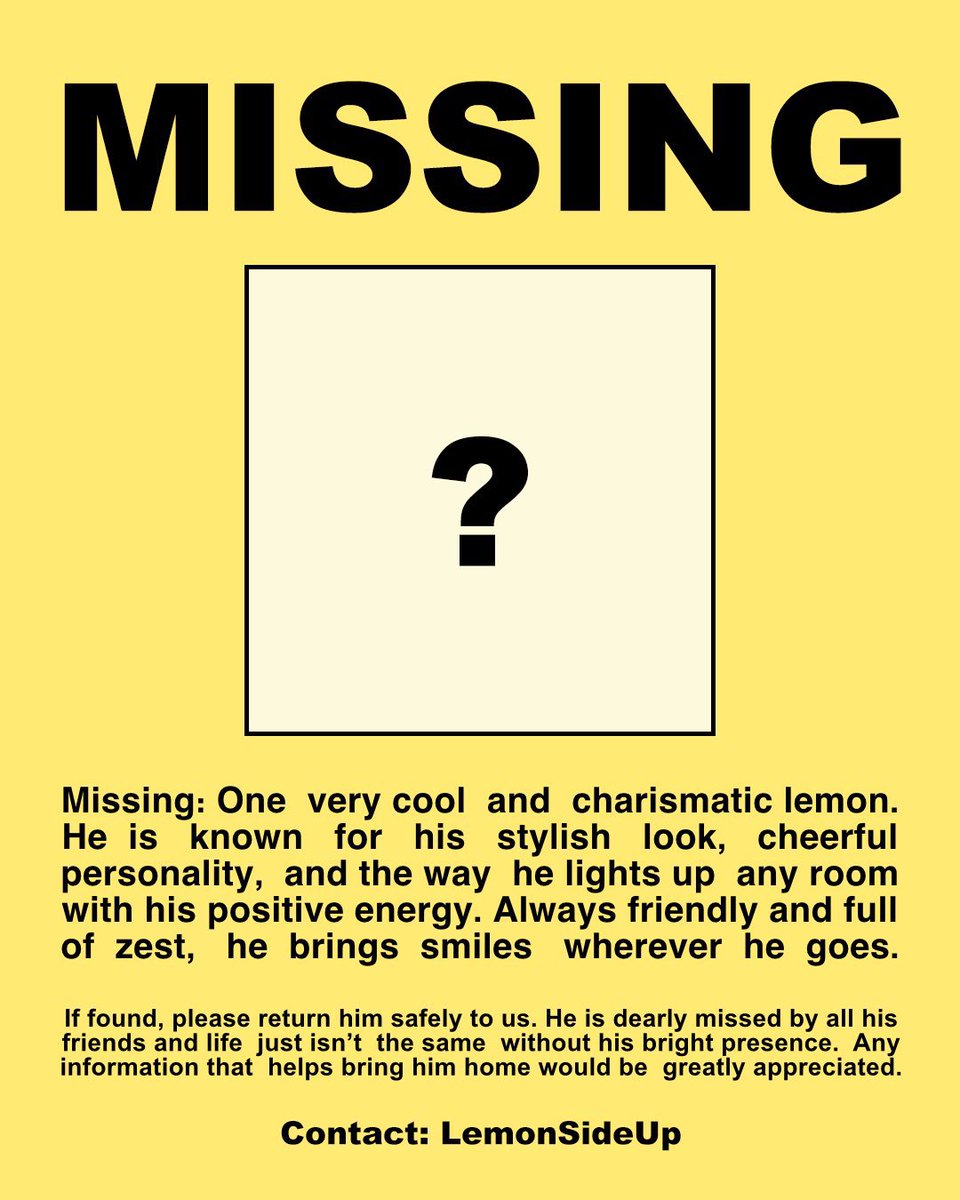 MISSING

?

Missing: One very cool and charismatic lemon. He is known for his stylish look, cheerful personality, and the way he lights up any room with his positive energy. Always friendly and full of zest, he brings smiles wherever he goes.

If found, please return him safely to us. He is dearly missed by all his friends and life just isn't the same without his bright presence. Any information that helps bring him home would be greatly appreciated.

Contact: LemonSideUp